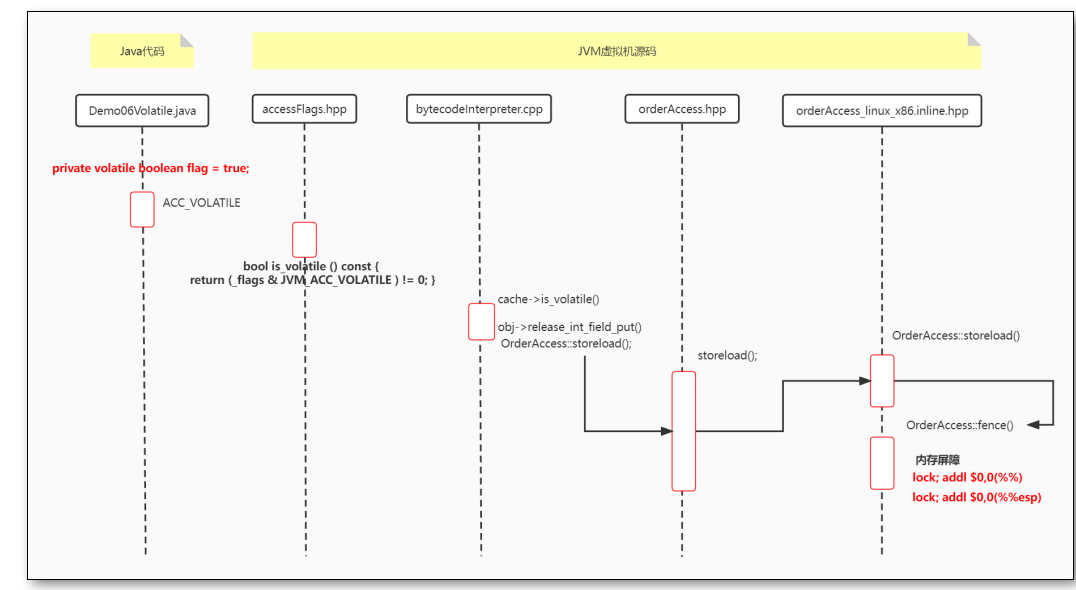 Java代码

JVM虚拟机源码

Demo06Volatile.java

accessFlags.hpp

bytecodeInterpreter.cpp

orderAccess.hpp

orderAccess_linux_x86.inline.hpp

private volatile boolean flag = true;

ACC_VOLATILE

bool is_volatile () const {
return (_flags & JVM_ACC_VOLATILE ) != 0; }

cache->is_volatile()

obj->release_int_field_put()
OrderAccess::storeload();

storeload();

OrderAccess::storeload()

OrderAccess::fence()

内存屏障
lock; addl $0,0(%%)
lock; addl $0,0(%%esp)